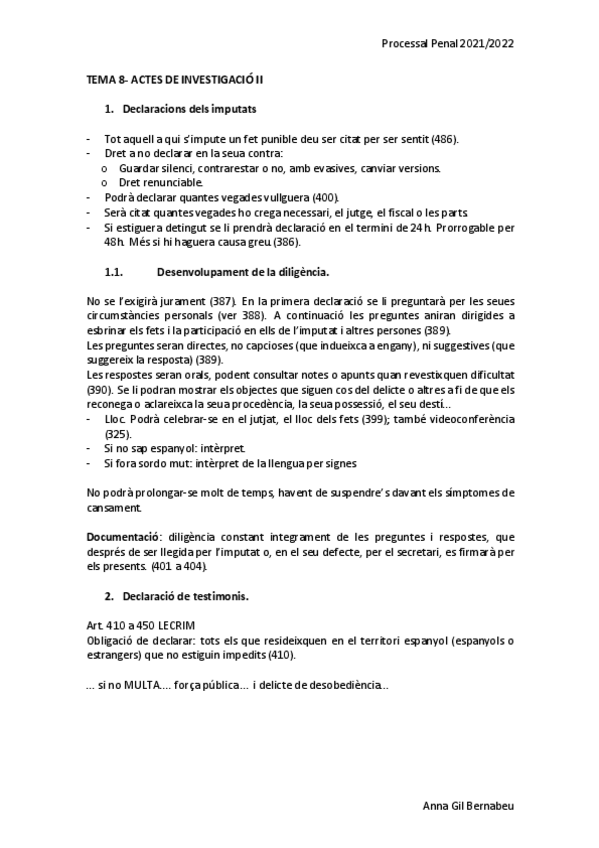 Processal Penal 2021/2022

TEMA 8- ACTES DE INVESTIGACIÓ II

1. Declaracions dels imputats

- Tot aquell a qui s'impute un fet punible deu ser citat per ser sentit (486).
- Dret a no declarar en la seua contra:
  o Guardar silenci, contrarestar o no, amb evasives, canviar versions.
  o Dret renunciable.
- Podrà declarar quantes vegades vullguera (400).
- Serà citat quantes vegades ho crega necessari, el jutge, el fiscal o les parts.
- Si estiguera detingut se li prendrà declaració en el termini de 24 h. Prorrogable per 48h. Més si hi haguera causa greu. (386).

1.1. Desenvolupament de la diligència.

No se l'exigirà jurament (387). En la primera declaració se li preguntarà per les seues circumstàncies personals (ver 388). A continuació les preguntes aniran dirigides a esbrinar els fets i la participació en ells de l'imputat i altres persones (389).
Les preguntes seran directes, no capcioses (que indueixca a engany), ni suggestives (que suggereix la resposta) (389).
Les respostes seran orals, podent consultar notes o apunts quan revestixquen dificultat (390). Se li podran mostrar els objectes que siguen cos del delicte o altres a fi de que els reconega o aclareixca la seua procedència, la seua possessió, el seu destí...
- Lloc. Podrà celebrar-se en el jutjat, el lloc dels fets (399); també videoconferència (325).
- Si no sap espanyol: intèrpret.
- Si fora sordo mut: intèrpret de la llengua per signes

No podrà prolongar-se molt de temps, havent de suspendre's davant els símptomes de cansament.

Documentació: diligència constant integrament de les preguntes i respostes, que després de ser llegida per l'imputat o, en el seu defecte, per el secretari, es firmarà per els presents. (401 a 404).

2. Declaració de testimonis.

Art. 410 a 450 LECRIM
Obligació de declarar: tots els que resideixquen en el territori espanyol (espanyols o estrangers) que no estiguin impedits (410).

... si no MULTA.... força pública... i delicte de desobediència...

Anna Gil Bernabeu